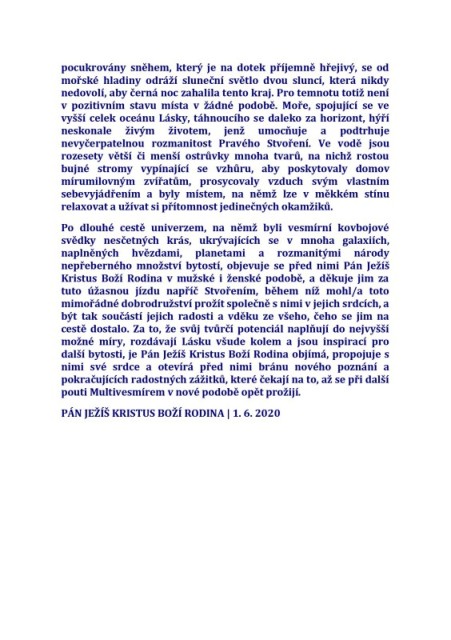 pocukrovány sněhem, který je na dotek příjemně hřejivý, se od mořské hladiny odráží sluneční světlo dvou sluncí, která nikdy nedovolí, aby černá noc zahalila tento kraj. Pro temnotu totiž není v pozitivním stavu místa v žádné podobě. Moře, spojující se ve vyšší celek oceánu Lásky, táhnoucího se daleko za horizont, hýří neskonale živým životem, jenž umocňuje a podtrhuje nevyčerpatelnou rozmanitost Pravého Stvoření. Ve vodě jsou rozesety větší či menší ostrůvky mnoha tvarů, na nichž rostou bujné stromy vypínající se vzhůru, aby poskytovaly domov mírumilovným zvířatům, prosycovaly vzduch svým vlastním sebevyjádřením a byly místem, na němž lze v měkkém stínu relaxovat a užívat si přítomnost jedinečných okamžiků.

Po dlouhé cestě univerzem, na němž byli vesmírní kovbojové svědky nesčetných krás, ukrývajících se v mnoha galaxiích, naplněných hvězdami, planetami a rozmanitými národy nepřeberného množství bytostí, objevuje se před nimi Pán Ježíš Kristus Boží Rodina v mužské i ženské podobě, a děkuje jim za tuto úžasnou jízdu napříč Stvořením, během níž mohl/a toto mimořádné dobrodružství prožít společně s nimi v jejich srdcích, a být tak součástí jejich radosti a vděku ze všeho, čeho se jim na cestě dostalo. Za to, že svůj tvůrčí potenciál naplňují do nejvyšší možné míry, rozdávají Lásku všude kolem a jsou inspirací pro další bytosti, je Pán Ježíš Kristus Boží Rodina objímá, propojuje s nimi své srdce a otevírá před nimi bránu nového poznání a pokračujících radostných zážitků, které čekají na to, až se při další pouti Multivesmírem v nové podobě opět prožijí.

PÁN JEŽÍŠ KRISTUS BOŽÍ RODINA | 1. 6. 2020